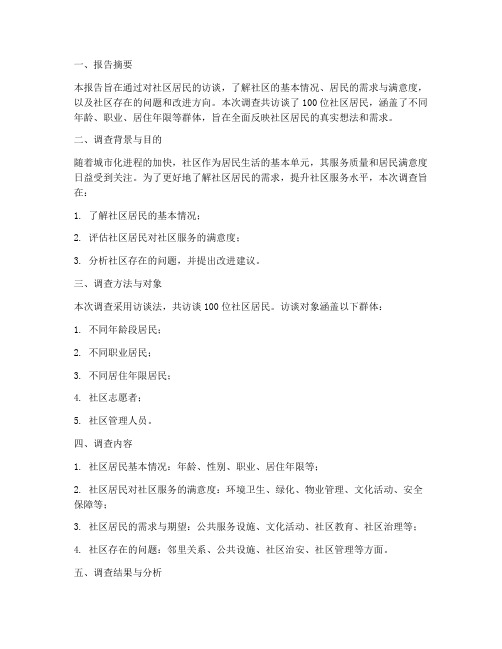 一、报告摘要

本报告旨在通过对社区居民的访谈，了解社区的基本情况、居民的需求与满意度，以及社区存在的问题和改进方向。本次调查共访谈了100位社区居民，涵盖了不同年龄、职业、居住年限等群体，旨在全面反映社区居民的真实想法和需求。

二、调查背景与目的

随着城市化进程的加快，社区作为居民生活的基本单元，其服务质量和居民满意度日益受到关注。为了更好地了解社区居民的需求，提升社区服务水平，本次调查旨在：

1. 了解社区居民的基本情况；

2. 评估社区居民对社区服务的满意度；

3. 分析社区存在的问题，并提出改进建议。

三、调查方法与对象

本次调查采用访谈法，共访谈100位社区居民。访谈对象涵盖以下群体：

1. 不同年龄段居民；

2. 不同职业居民；

3. 不同居住年限居民；

4. 社区志愿者；

5. 社区管理人员。

四、调查内容

1. 社区居民基本情况：年龄、性别、职业、居住年限等；

2. 社区居民对社区服务的满意度：环境卫生、绿化、物业管理、文化活动、安全保障等；

3. 社区居民的需求与期望：公共服务设施、文化活动、社区教育、社区治理等；

4. 社区存在的问题：邻里关系、公共设施、社区治安、社区管理等方面。

五、调查结果与分析